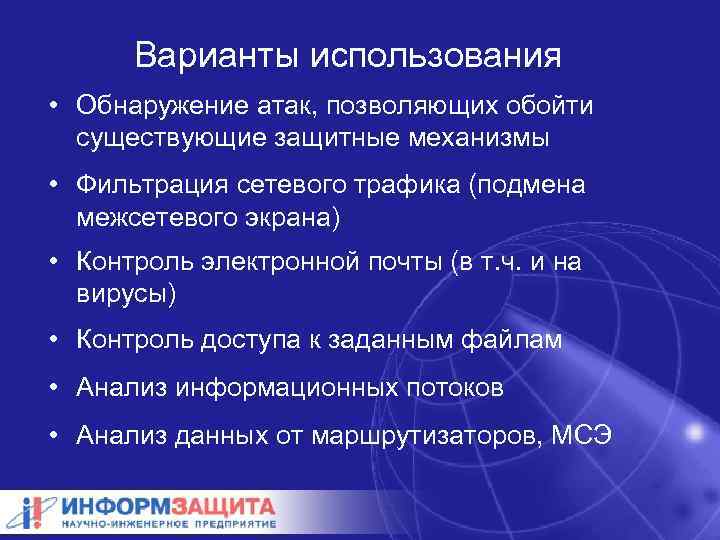 Варианты использования

• Обнаружение атак, позволяющих обойти существующие защитные механизмы

• Фильтрация сетевого трафика (подмена межсетевого экрана)

• Контроль электронной почты (в т.ч. и на вирусы)

• Контроль доступа к заданным файлам

• Анализ информационных потоков

• Анализ данных от маршрутизаторов, МСЭ

ИНФОРМЗАЩИТА
НАУЧНО-ИНЖЕНЕРНОЕ ПРЕДПРИЯТИЕ